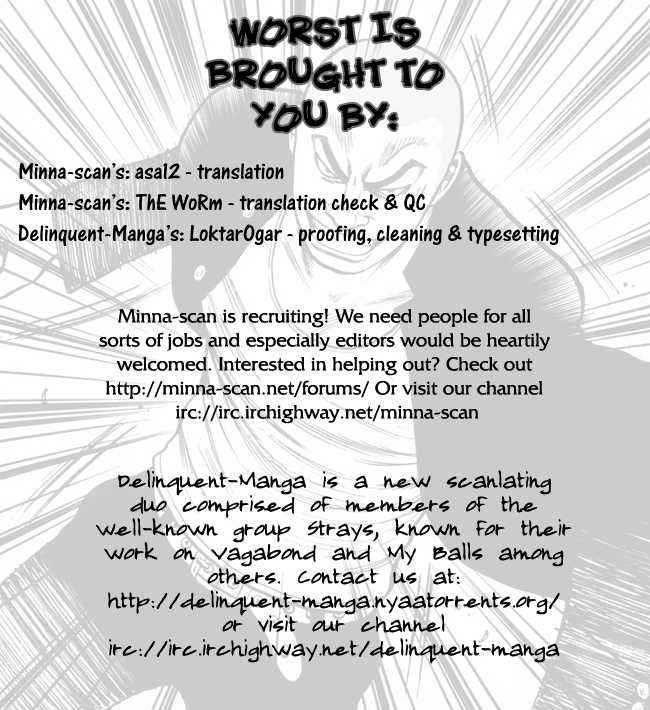 WORST IS BROUGHT TO YOU BY:

Minna-scan's: asa12 - translation
Minna-scan's: ThE WoRm - translation check & QC
Delinquent-Manga's: LoktarOgar - proofing, cleaning & typesetting

Minna-scan is recruiting! We need people for all sorts of jobs and especially editors would be heartily welcomed. Interested in helping out? Check out http://minna-scan.net/forums/ Or visit our channel irc://irc.irchighway.net/minna-scan

Delinquent-Manga is a new scanlating duo comprised of members of the well-known group Strays, known for their work on Vagabond and My Balls among others. Contact us at: http://delinquent-manga.nyaatorrents.org/ or visit our channel irc://irc.irchighway.net/delinquent-manga